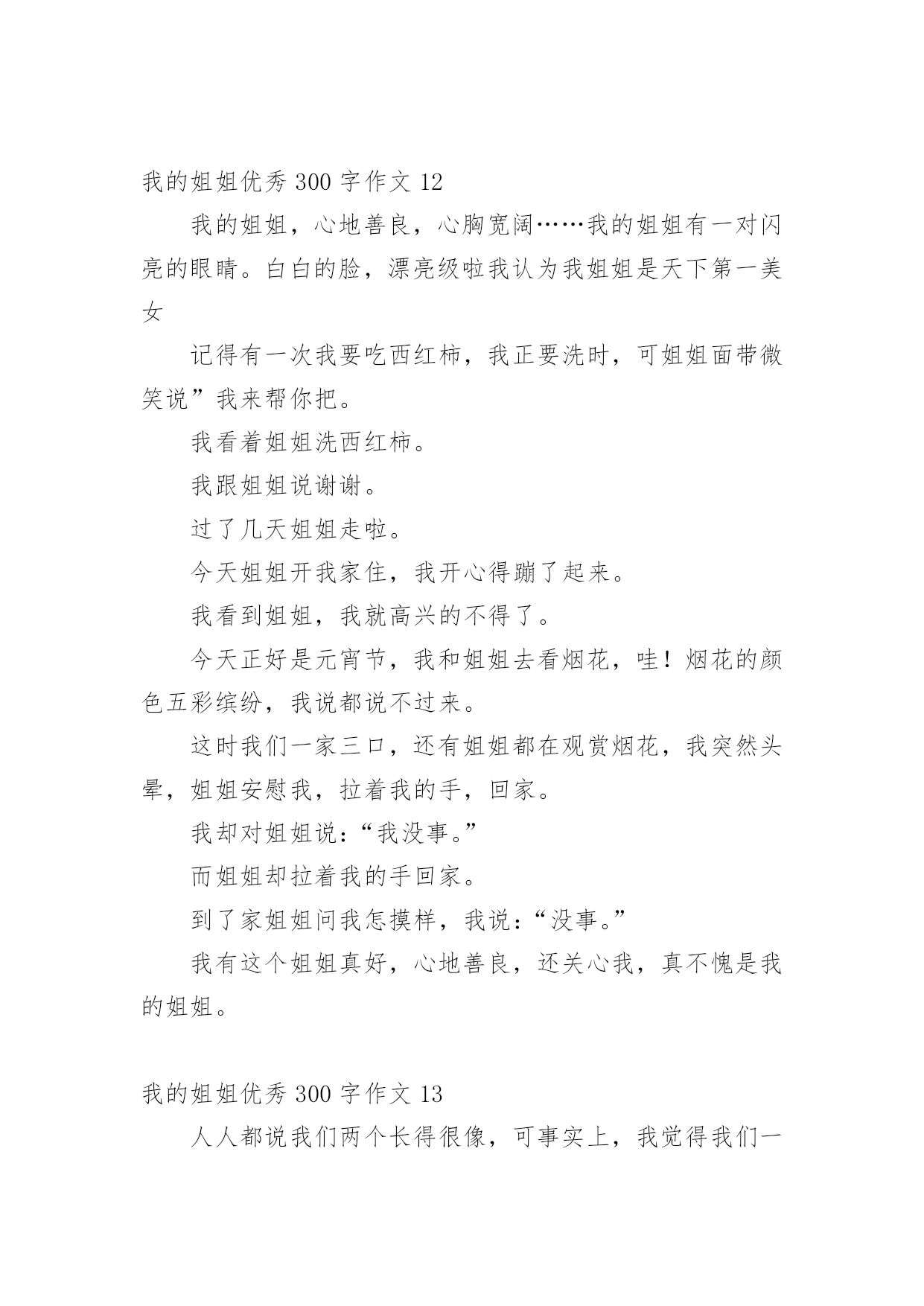 我的姐姐优秀 300 字作文 12

我的姐姐，心地善良，心胸宽阔……我的姐姐有一对闪亮的眼睛。白白的脸，漂亮级啦我认为我姐姐是天下第一美女

记得有一次我要吃西红柿，我正要洗时，可姐姐面带微笑说”我来帮你把。

我看着姐姐洗西红柿。

我跟姐姐说谢谢。

过了几天姐姐走啦。

今天姐姐开我家住，我开心得蹦了起来。

我看到姐姐，我就高兴的不得了。

今天正好是元宵节，我和姐姐去看烟花，哇！烟花的颜色五彩缤纷，我说都说不过来。

这时我们一家三口，还有姐姐都在观赏烟花，我突然头晕，姐姐安慰我，拉着我的手，回家。

我却对姐姐说：“我没事。”

而姐姐却拉着我的手回家。

到了家姐姐问我怎摸样，我说：“没事。”

我有这个姐姐真好，心地善良，还关心我，真不愧是我的姐姐。

我的姐姐优秀 300 字作文 13

人人都说我们两个长得很像，可事实上，我觉得我们一